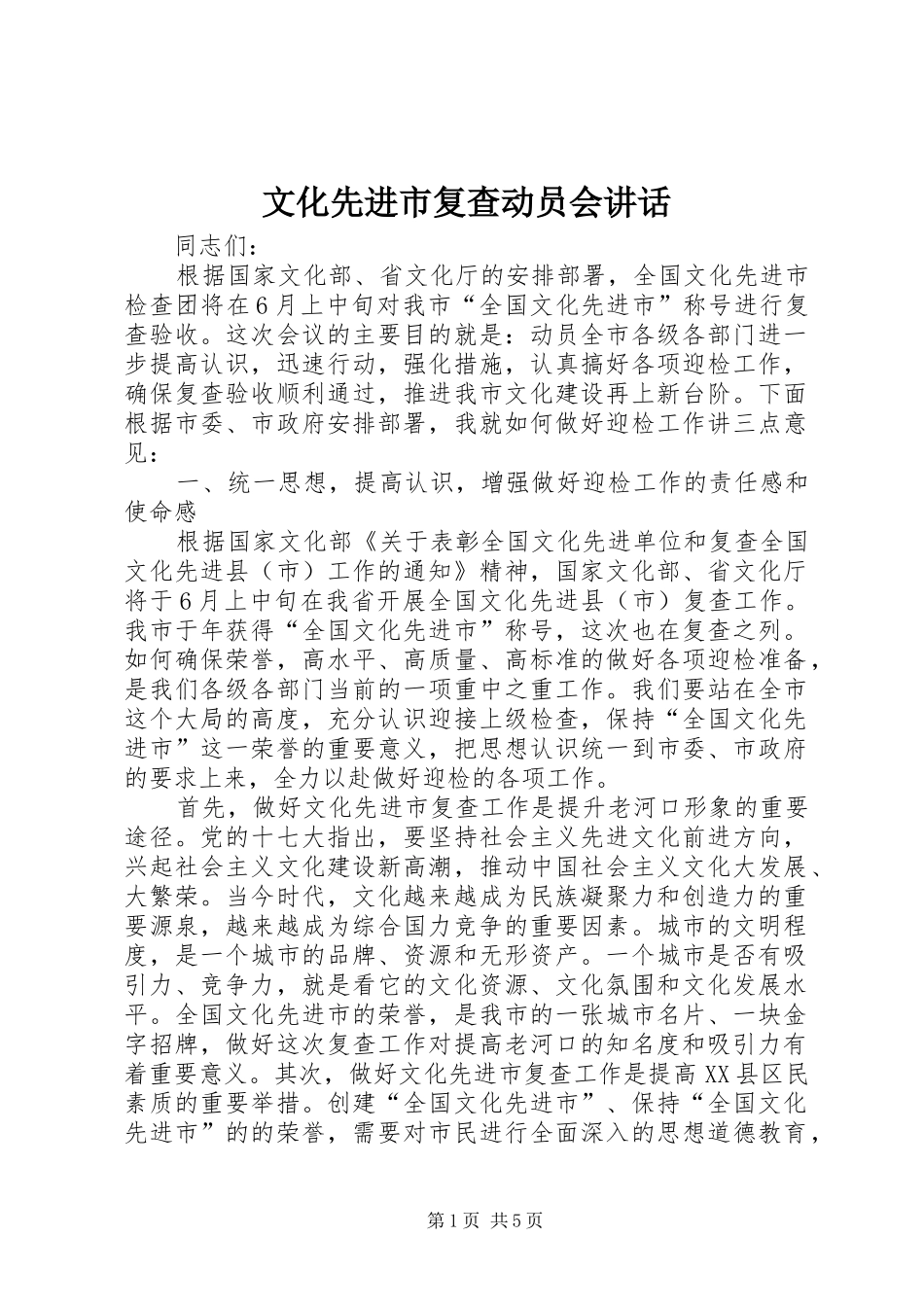 文化先进市复查动员会讲话

同志们：

根据国家文化部、省文化厅的安排部署，全国文化先进市检查团将在6月上中旬对我市“全国文化先进市”称号进行复查验收。这次会议的主要目的就是：动员全市各级各部门进一步提高认识，迅速行动，强化措施，认真搞好各项迎检工作，确保复查验收顺利通过，推进我市文化建设再上新台阶。下面根据市委、市政府安排部署，我就如何做好迎检工作讲三点意见：

一、统一思想，提高认识，增强做好迎检工作的责任感和使命感

根据国家文化部《关于表彰全国文化先进单位和复查全国文化先进县（市）工作的通知》精神，国家文化部、省文化厅将于6月上中旬在我省开展全国文化先进县（市）复查工作。我市于年获得“全国文化先进市”称号，这次也在复查之列。如何确保荣誉，高水平、高质量、高标准的做好各项迎检准备，是我们各级各部门当前的一项重中之重工作。我们要站在全市这个大局的高度，充分认识迎接上级检查，保持“全国文化先进市”这一荣誉的重要意义，把思想认识统一到市委、市政府的要求上来，全力以赴做好迎检的各项工作。

首先，做好文化先进市复查工作是提升老河口形象的重要途径。党的十七大指出，要坚持社会主义先进文化前进方向，兴起社会主义文化建设新高潮，推动中国社会主义文化大发展、大繁荣。当今时代，文化越来越成为民族凝聚力和创造力的重要源泉，越来越成为综合国力竞争的重要因素。城市的文明程度，是一个城市的品牌、资源和无形资产。一个城市是否有吸引力、竞争力，就是看它的文化资源、文化氛围和文化发展水平。全国文化先进市的荣誉，是我市的一张城市名片、一块金字招牌，做好这次复查工作对提高老河口的知名度和吸引力有着重要意义。其次，做好文化先进市复查工作是提高XX县区民素质的重要举措。创建“全国文化先进市”、保持“全国文化先进市”的的荣誉，需要对市民进行全面深入的思想道德教育，

第1页 共5页